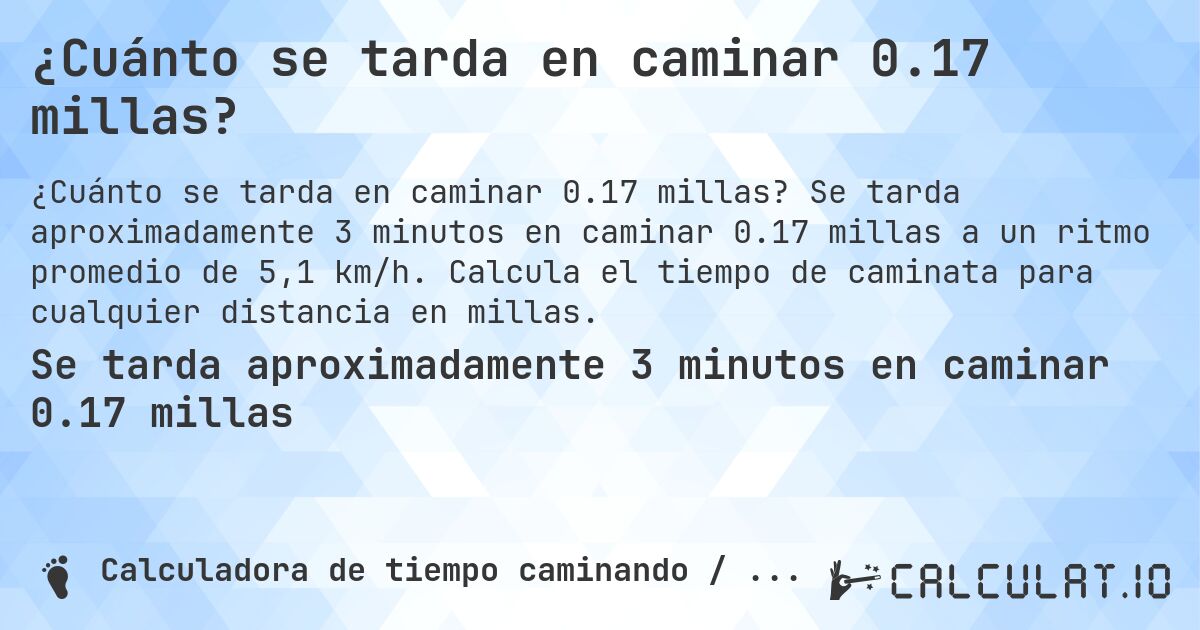 ¿Cuánto se tarda en caminar 0.17 millas?

¿Cuánto se tarda en caminar 0.17 millas? Se tarda aproximadamente 3 minutos en caminar 0.17 millas a un ritmo promedio de 5,1 km/h. Calcula el tiempo de caminata para cualquier distancia en millas.

Se tarda aproximadamente 3 minutos en caminar 0.17 millas

Calculadora de tiempo caminando / ...

CALCULAT.IO